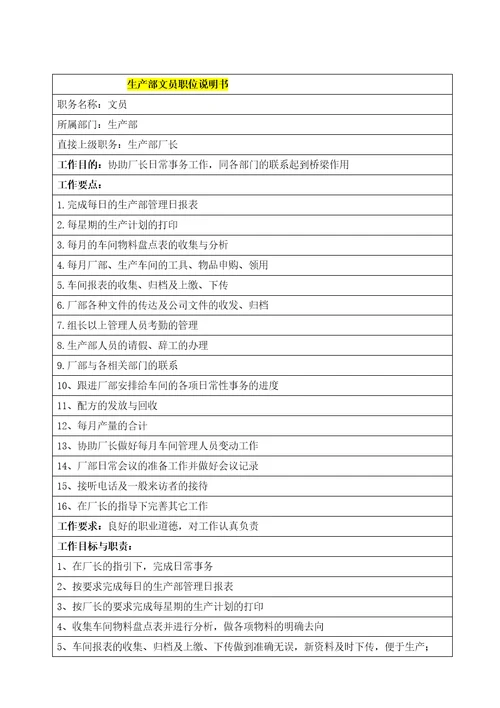 | 生产部文员职位说明书 |
|---|
| 职务名称：文员 |
| 所属部门：生产部 |
| 直接上级职务：生产部厂长 |
| 工作目的：协助厂长日常事务工作，同各部门的联系起到桥梁作用 |
| 工作要点： |
| 1.完成每日的生产部管理日报表 |
| 2.每星期的生产计划的打印 |
| 3.每月的车间物料盘点表的收集与分析 |
| 4.每月厂部、生产车间的工具、物品申购、领用 |
| 5.车间报表的收集、归档及上缴、下传 |
| 6.厂部各种文件的传达及公司文件的收发、归档 |
| 7.组长以上管理人员考勤的管理 |
| 8.生产部人员的请假、辞工的办理 |
| 9.厂部与各相关部门的联系 |
| 10、跟进厂部安排给车间的各项日常性事务的进度 |
| 11、配方的发放与回收 |
| 12、每月产量的合计 |
| 13、协助厂长做好每月车间管理人员变动工作 |
| 14、厂部日常会议的准备工作并做好会议记录 |
| 15、接听电话及一般来访者的接待 |
| 16、在厂长的指导下完善其它工作 |
| 工作要求：良好的职业道德，对工作认真负责 |
| 工作目标与职责： |
| 1、在厂长的指引下，完成日常事务 |
| 2、按要求完成每日的生产部管理日报表 |
| 3、按厂长的要求完成每星期的生产计划的打印 |
| 4、收集车间物料盘点表并进行分析，做各项物料的明确去向 |
| 5、车间报表的收集、归档及上缴、下传做到准确无误，新资料及时下传，便于生产； |